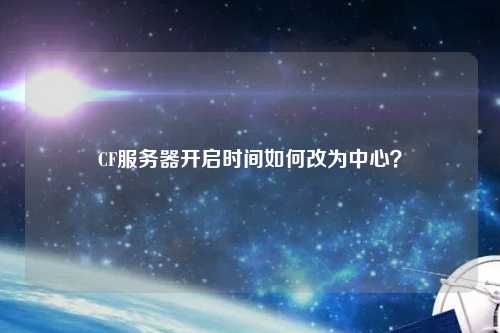 CF服务器开启时间如何改为中心？